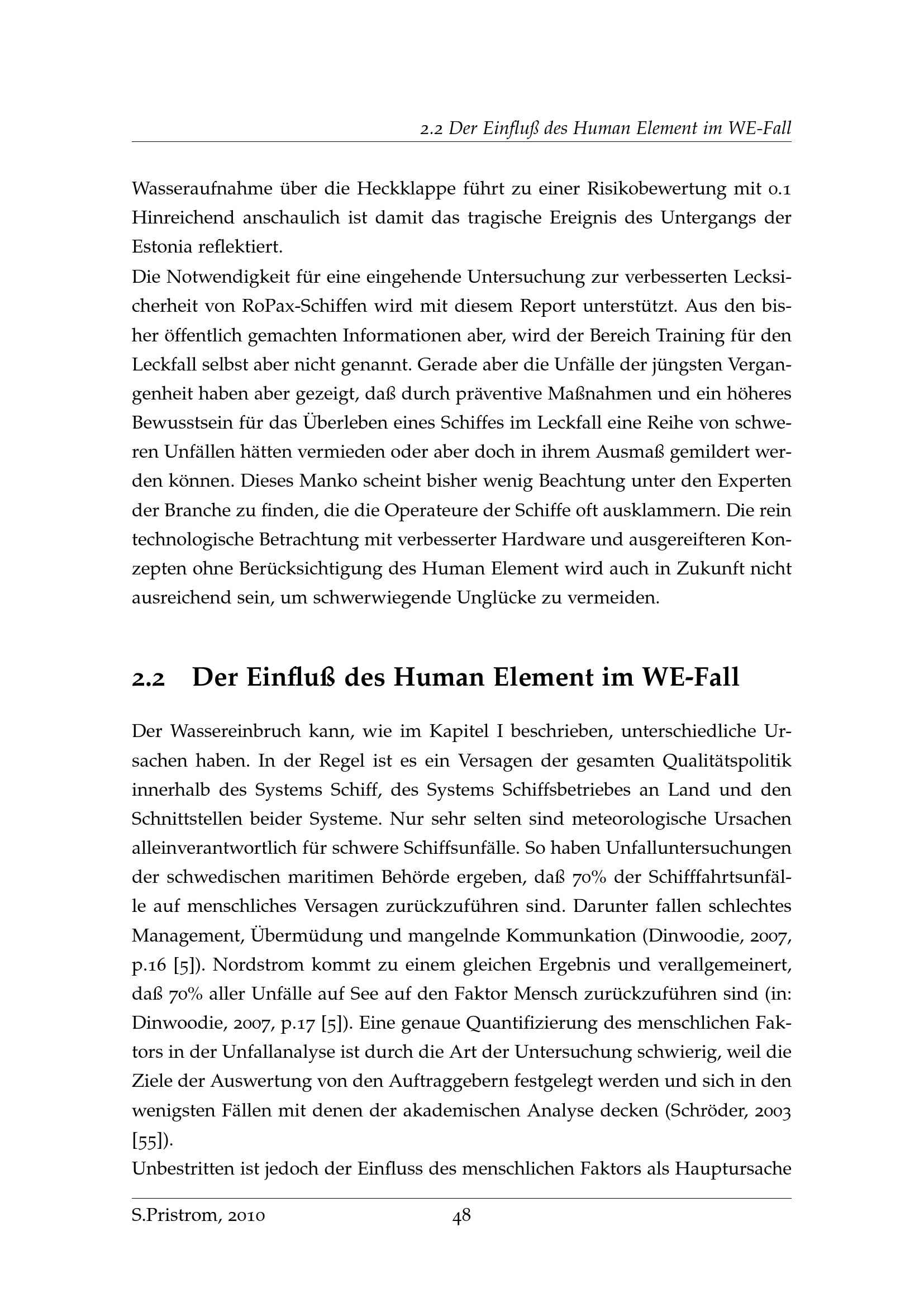 2.2 Der Einfluß des Human Element im WE-Fall

Wasseraufnahme über die Heckklappe führt zu einer Risikobewertung mit 0.1 Hinreichend anschaulich ist damit das tragische Ereignis des Untergangs der Estonia reflektiert.
Die Notwendigkeit für eine eingehende Untersuchung zur verbesserten Lecksicherheit von RoPax-Schiffen wird mit diesem Report unterstützt. Aus den bisher öffentlich gemachten Informationen aber, wird der Bereich Training für den Leckfall selbst aber nicht genannt. Gerade aber die Unfälle der jüngsten Vergangenheit haben aber gezeigt, daß durch präventive Maßnahmen und ein höheres Bewusstsein für das Überleben eines Schiffes im Leckfall eine Reihe von schweren Unfällen hätten vermieden oder aber doch in ihrem Ausmaß gemildert werden können. Dieses Manko scheint bisher wenig Beachtung unter den Experten der Branche zu finden, die die Operateure der Schiffe oft ausklammern. Die rein technologische Betrachtung mit verbesserter Hardware und ausgereifteren Konzepten ohne Berücksichtigung des Human Element wird auch in Zukunft nicht ausreichend sein, um schwerwiegende Unglücke zu vermeiden.

2.2 Der Einfluß des Human Element im WE-Fall

Der Wassereinbruch kann, wie im Kapitel I beschrieben, unterschiedliche Ursachen haben. In der Regel ist es ein Versagen der gesamten Qualitätspolitik innerhalb des Systems Schiff, des Systems Schiffsbetriebes an Land und den Schnittstellen beider Systeme. Nur sehr selten sind meteorologische Ursachen alleinverantwortlich für schwere Schiffsunfälle. So haben Unfalluntersuchungen der schwedischen maritimen Behörde ergeben, daß 70% der Schifffahrtsunfälle auf menschliches Versagen zurückzuführen sind. Darunter fallen schlechtes Management, Übermüdung und mangelnde Kommunkation (Dinwoodie, 2007, p.16 [5]). Nordstrom kommt zu einem gleichen Ergebnis und verallgemeinert, daß 70% aller Unfälle auf See auf den Faktor Mensch zurückzuführen sind (in: Dinwoodie, 2007, p.17 [5]). Eine genaue Quantifizierung des menschlichen Faktors in der Unfallanalyse ist durch die Art der Untersuchung schwierig, weil die Ziele der Auswertung von den Auftraggebern festgelegt werden und sich in den wenigsten Fällen mit denen der akademischen Analyse decken (Schröder, 2003 [55]).
Unbestritten ist jedoch der Einfluss des menschlichen Faktors als Hauptursache

S.Pristrom, 2010 48